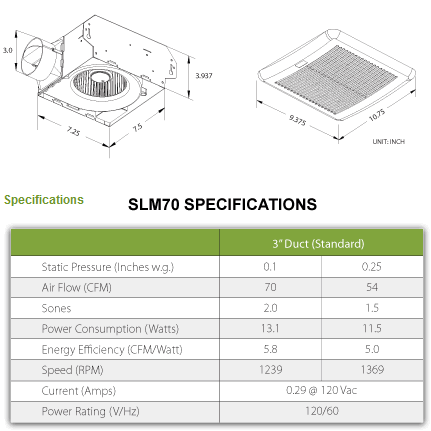 3.0

3.937

7.25

7.5

9.375

10.75

UNIT: INCH

Specifications

SLM70 SPECIFICATIONS

| | 3" Duct (Standard) | |
|---|---|---|
| Static Pressure (Inches w.g.) | 0.1 | 0.25 |
| Air Flow (CFM) | 70 | 54 |
| Sones | 2.0 | 1.5 |
| Power Consumption (Watts) | 13.1 | 11.5 |
| Energy Efficiency (CFM/Watt) | 5.8 | 5.0 |
| Speed (RPM) | 1239 | 1369 |
| Current (Amps) | 0.29 @ 120 Vac | |
| Power Rating (V/Hz) | 120/60 | |